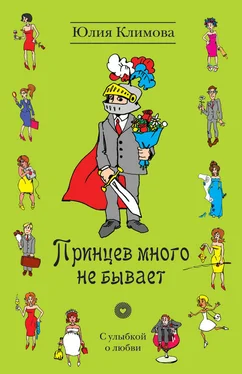 Юлия Климова

Принцев много не бывает

С улыбкой о любви